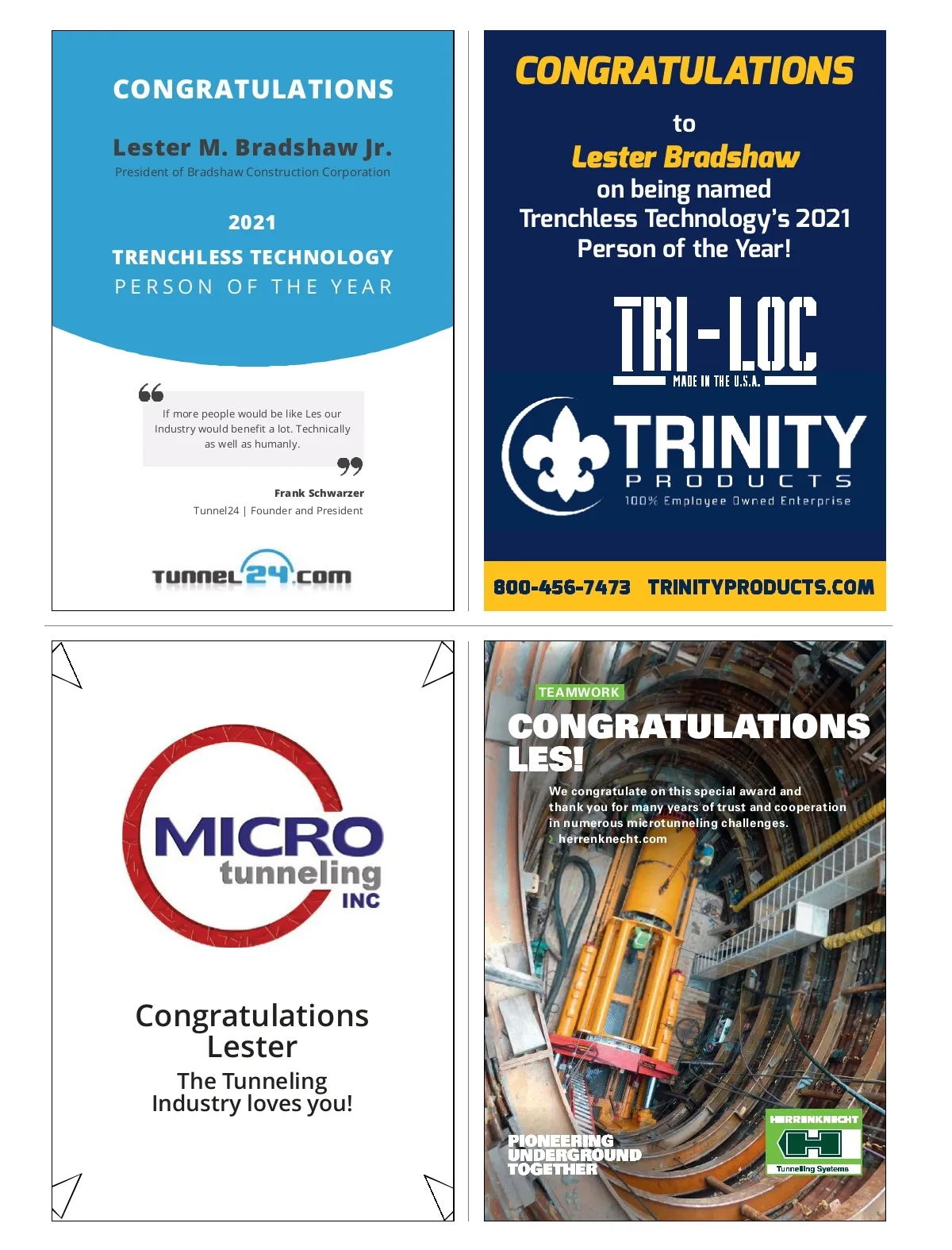 CONGRATULATIONS

Lester M. Bradshaw Jr.

President of Bradshaw Construction Corporation

2021

TRENCHLESS TECHNOLOGY

PERSON OF THE YEAR

If more people would be like Les our Industry would benefit a lot. Technically as well as humanly.

Frank Schwarzer

Tunnel24 | Founder and President

TUNNEL24.com

CONGRATULATIONS

to

Lester Bradshaw

on being named

Trenchless Technology's 2021

Person of the Year!

TRI-LOC

MADE IN THE U.S.A.

TRINITY

PRODUCTS

100% Employee Owned Enterprise

800-456-7473 TRINITYPRODUCTS.COM

MICRO

tunneling

INC

Congratulations

Lester

The Tunneling

Industry loves you!

TEAMWORK

CONGRATULATIONS

LES!

We congratulate on this special award and thank you for many years of trust and cooperation in numerous microtunneling challenges.

› herrenknecht.com

PIONEERING

UNDERGROUND

TOGETHER

HERRENKNECHT

Tunnelling Systems